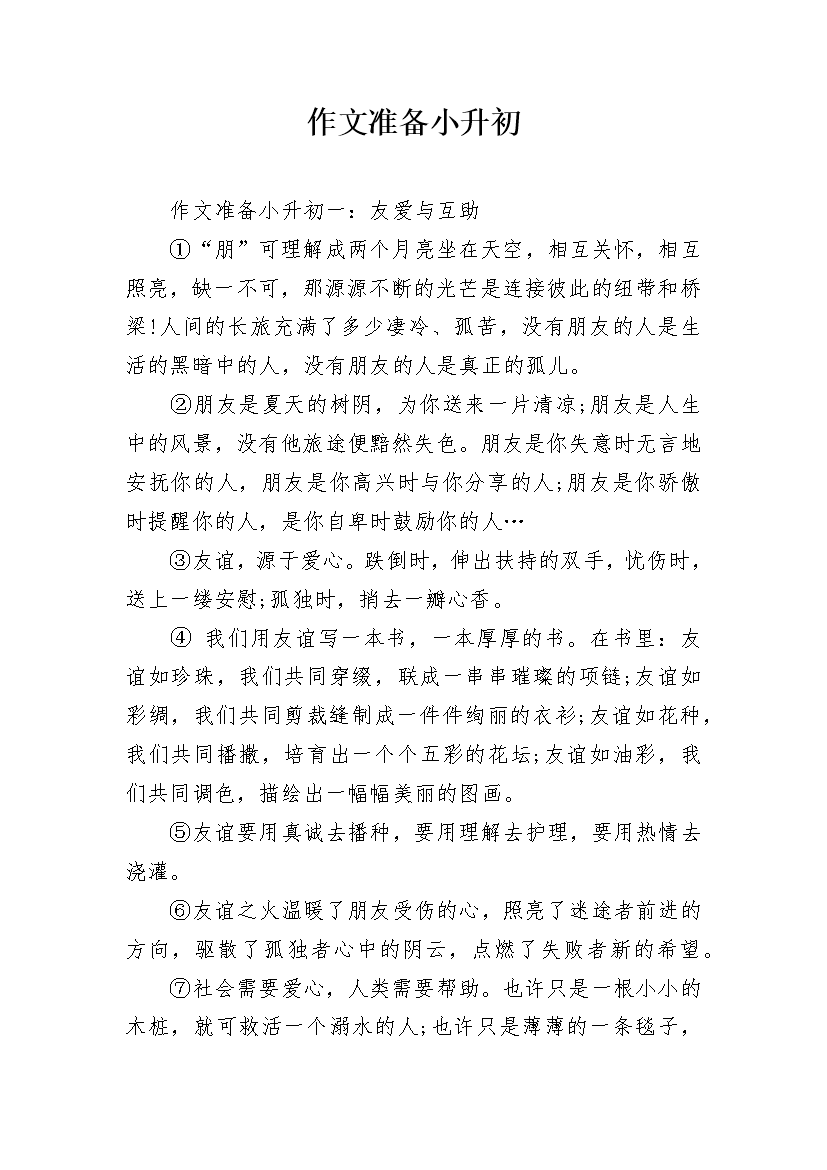 作文准备小升初

作文准备小升初一：友爱与互助

①“朋”可理解成两个月亮坐在天空，相互关怀，相互照亮，缺一不可，那源源不断的光芒是连接彼此的纽带和桥梁!人间的长旅充满了多少凄冷、孤苦，没有朋友的人是生活的黑暗中的人，没有朋友的人是真正的孤儿。

②朋友是夏天的树阴，为你送来一片清凉;朋友是人生中的风景，没有他旅途便黯然失色。朋友是你失意时无言地安抚你的人，朋友是你高兴时与你分享的人;朋友是你骄傲时提醒你的人，是你自卑时鼓励你的人…

③友谊，源于爱心。跌倒时，伸出扶持的双手，忧伤时，送上一缕安慰;孤独时，捎去一瓣心香。

④ 我们用友谊写一本书，一本厚厚的书。在书里：友谊如珍珠，我们共同穿缀，联成一串串璀璨的项链;友谊如彩绸，我们共同剪裁缝制成一件件绚丽的衣衫;友谊如花种，我们共同播撒，培育出一个个五彩的花坛;友谊如油彩，我们共同调色，描绘出一幅幅美丽的图画。

⑤友谊要用真诚去播种，要用理解去护理，要用热情去浇灌。

⑥友谊之火温暖了朋友受伤的心，照亮了迷途者前进的方向，驱散了孤独者心中的阴云，点燃了失败者新的希望。

⑦社会需要爱心，人类需要帮助。也许只是一根小小的木桩，就可救活一个溺水的人;也许只是薄薄的一条毯子，